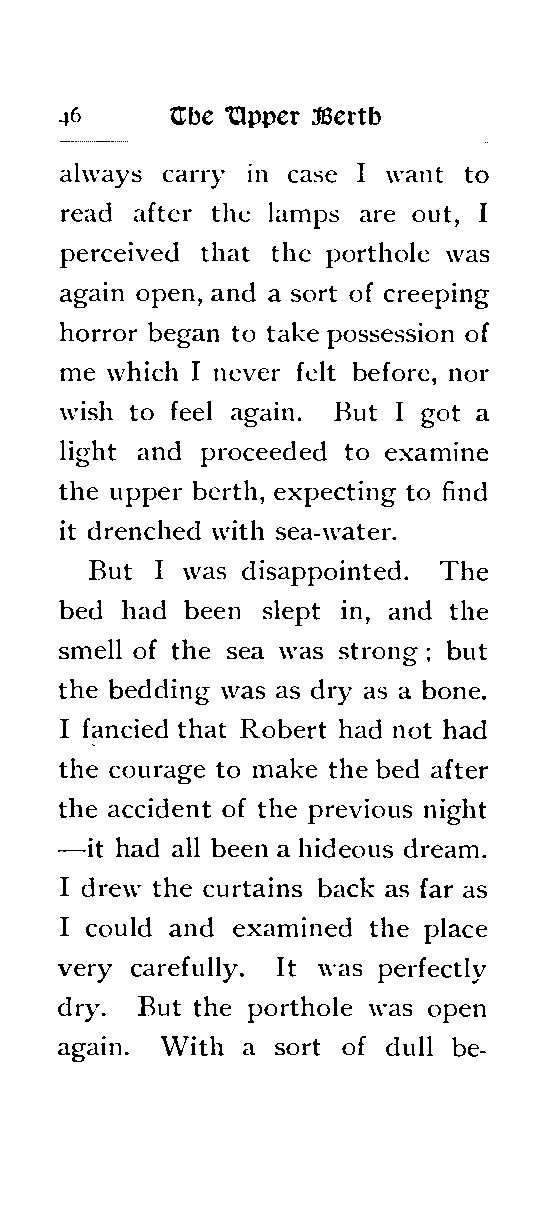 46 The Upper Berth

always carry in case I want to read after the lamps are out, I perceived that the porthole was again open, and a sort of creeping horror began to take possession of me which I never felt before, nor wish to feel again. But I got a light and proceeded to examine the upper berth, expecting to find it drenched with sea-water.

But I was disappointed. The bed had been slept in, and the smell of the sea was strong; but the bedding was as dry as a bone. I fancied that Robert had not had the courage to make the bed after the accident of the previous night —it had all been a hideous dream. I drew the curtains back as far as I could and examined the place very carefully. It was perfectly dry. But the porthole was open again. With a sort of dull be-